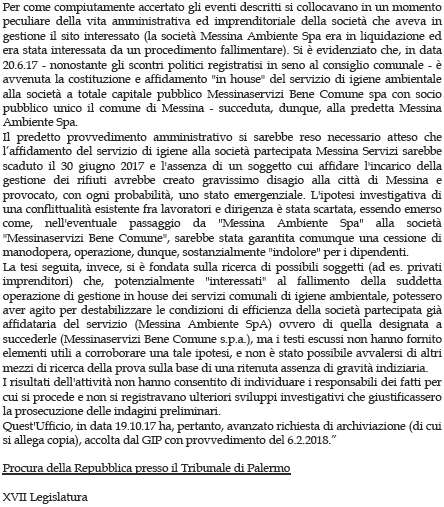 Per come compiutamente accertato gli eventi descritti si collocavano in un momento peculiare della vita amministrativa ed imprenditoriale della società che aveva in gestione il sito interessato (la società Messina Ambiente Spa era in liquidazione ed era stata interessata da un procedimento fallimentare). Si è evidenziato che, in data 20.6.17 - nonostante gli scontri politici registratisi in seno al consiglio comunale - è avvenuta la costituzione e affidamento "in house" del servizio di igiene ambientale alla società a totale capitale pubblico Messinaservizi Bene Comune spa con socio pubblico unico il comune di Messina - succeduta, dunque, alla predetta Messina Ambiente Spa.
Il predetto provvedimento amministrativo si sarebbe reso necessario atteso che l'affidamento del servizio di igiene alla società partecipata Messina Servizi sarebbe scaduto il 30 giugno 2017 e l'assenza di un soggetto cui affidare l'incarico della gestione dei rifiuti avrebbe creato gravissimo disagio alla città di Messina e provocato, con ogni probabilità, uno stato emergenziale. L'ipotesi investigativa di una conflittualità esistente fra lavoratori e dirigenza è stata scartata, essendo emerso come, nell'eventuale passaggio da "Messina Ambiente Spa" alla società "Messinaservizi Bene Comune", sarebbe stata garantita comunque una cessione di manodopera, operazione, dunque, sostanzialmente "indolore" per i dipendenti.
La tesi seguita, invece, si è fondata sulla ricerca di possibili soggetti (ad es. privati imprenditori) che, potenzialmente "interessati" al fallimento della suddetta operazione di gestione in house dei servizi comunali di igiene ambientale, potessero aver agito per destabilizzare le condizioni di efficienza della società partecipata già affidataria del servizio (Messina Ambiente SpA) ovvero di quella designata a succederle (Messinaservizi Bene Comune s.p.a.), ma i testi escussi non hanno fornito elementi utili a corroborare una tale ipotesi, e non è stato possibile avvalersi di altri mezzi di ricerca della prova sulla base di una ritenuta assenza di gravità indiziaria.
I risultati dell'attività non hanno consentito di individuare i responsabili dei fatti per cui si procede e non si registravano ulteriori sviluppi investigativi che giustificassero la prosecuzione delle indagini preliminari.
Quest'Ufficio, in data 19.10.17 ha, pertanto, avanzato richiesta di archiviazione (di cui si allega copia), accolta dal GIP con provvedimento del 6.2.2018."

Procura della Repubblica presso il Tribunale di Palermo

XVII Legislatura